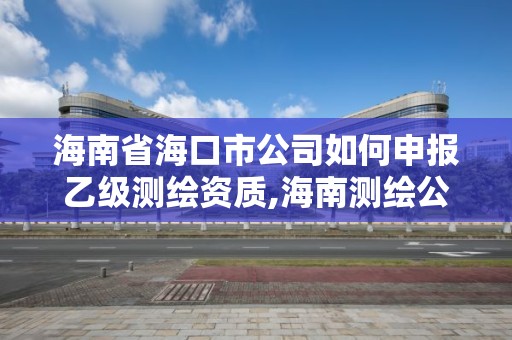 海南省海口市公司如何申报乙级测绘资质,海南测绘公